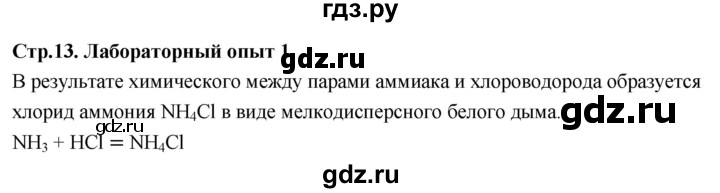 гдз.ру

Стр.13. Лабораторный опыт 1 gdz.ru

В результате химического между парами аммиака и хлороводорода образуется хлорид аммония $NH_4Cl$ в виде мелкодисперсного белого дыма. gdz.ru

gdz.ru

$NH_3 + HCl = NH_4Cl$

gdz.ru